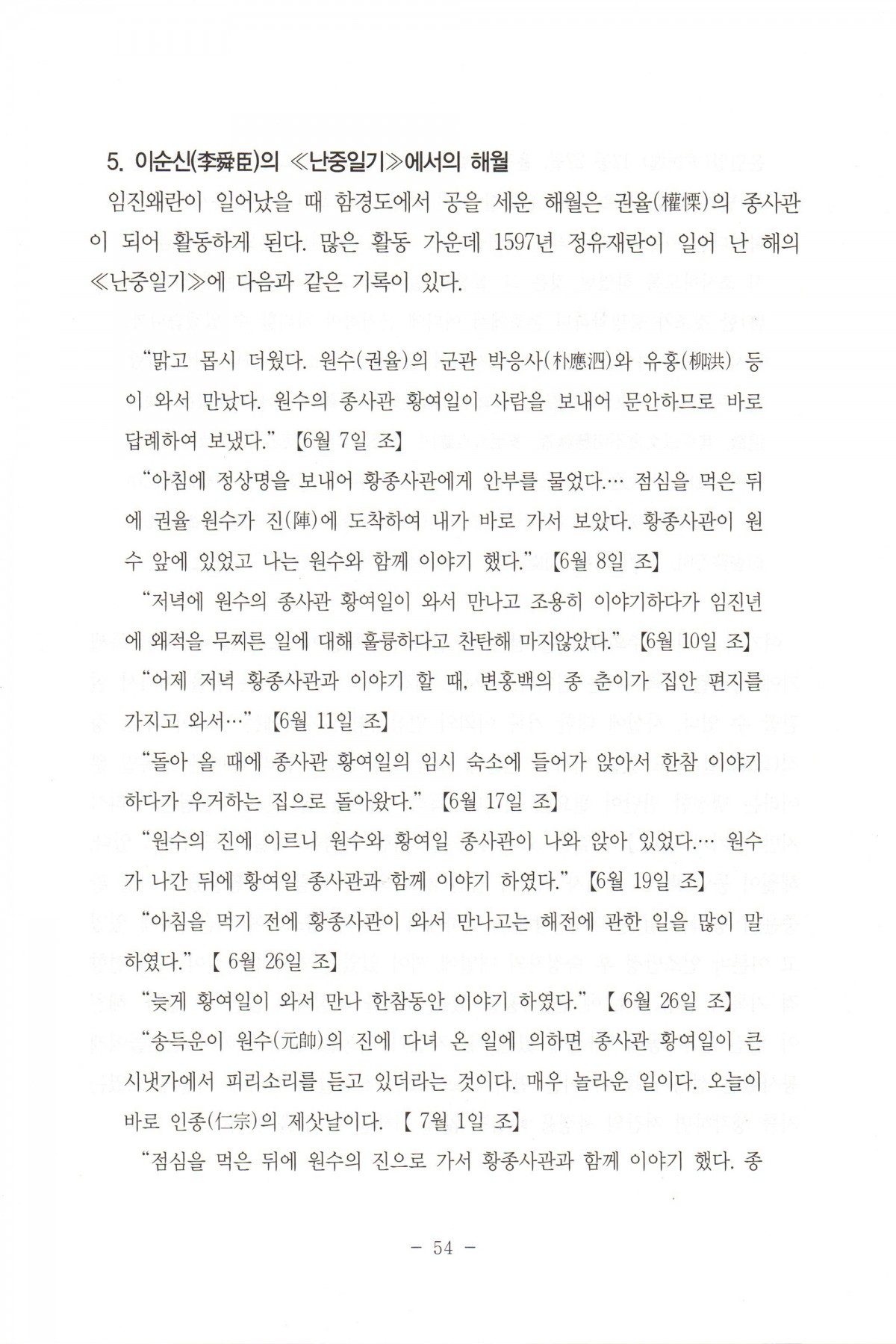 5. 이순신(李舜臣)의 ≪난중일기≫에서의 해월

임진왜란이 일어났을 때 함경도에서 공을 세운 해월은 권율(權慄)의 종사관이 되어 활동하게 된다. 많은 활동 가운데 1597년 정유재란이 일어 난 해의 ≪난중일기≫에 다음과 같은 기록이 있다.

"맑고 몹시 더웠다. 원수(권율)의 군관 박응사(朴應泗)와 유홍(柳洪) 등이 와서 만났다. 원수의 종사관 황여일이 사람을 보내어 문안하므로 바로 답례하여 보냈다." 【6월 7일 조】

"아침에 정상명을 보내어 황종사관에게 안부를 물었다.… 점심을 먹은 뒤에 권율 원수가 진(陣)에 도착하여 내가 바로 가서 보았다. 황종사관이 원수 앞에 있었고 나는 원수와 함께 이야기 했다." 【6월 8일 조】

"저녁에 원수의 종사관 황여일이 와서 만나고 조용히 이야기하다가 임진년에 왜적을 무찌른 일에 대해 훌륭하다고 찬탄해 마지않았다." 【6월 10일 조】

"어제 저녁 황종사관과 이야기 할 때, 변홍백의 종 춘이가 집안 편지를 가지고 와서…" 【6월 11일 조】

"돌아 올 때에 종사관 황여일의 임시 숙소에 들어가 앉아서 한참 이야기 하다가 우거하는 집으로 돌아왔다." 【6월 17일 조】

"원수의 진에 이르니 원수와 황여일 종사관이 나와 앉아 있었다.… 원수가 나간 뒤에 황여일 종사관과 함께 이야기 하였다." 【6월 19일 조】

"아침을 먹기 전에 황종사관이 와서 만나고는 해전에 관한 일을 많이 말하였다." 【 6월 26일 조】

"늦게 황여일이 와서 만나 한참동안 이야기 하였다." 【 6월 26일 조】

"송득운이 원수(元帥)의 진에 다녀 온 일에 의하면 종사관 황여일이 큰 시냇가에서 피리소리를 듣고 있더라는 것이다. 매우 놀라운 일이다. 오늘이 바로 인종(仁宗)의 제삿날이다. 【 7월 1일 조】

"점심을 먹은 뒤에 원수의 진으로 가서 황종사관과 함께 이야기 했다. 종

- 54 -